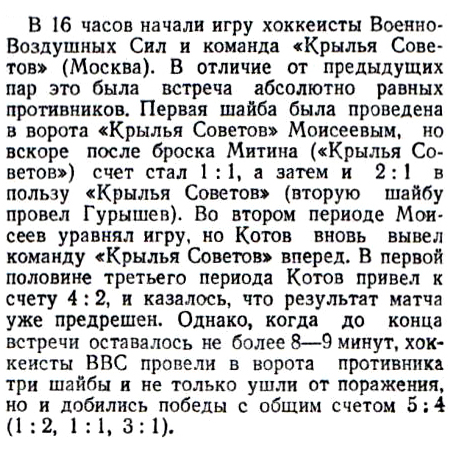 В 16 часов начали игру хоккеисты Военно-Воздушных Сил и команда «Крылья Советов» (Москва). В отличие от предыдущих пар это была встреча абсолютно равных противников. Первая шайба была проведена в ворота «Крылья Советов» Моисеевым, но вскоре после броска Митина («Крылья Советов») счет стал 1 : 1, а затем и 2 : 1 в пользу «Крылья Советов» (вторую шайбу провел Гурышев). Во втором периоде Моисеев уравнял игру, но Котов вновь вывел команду «Крылья Советов» вперед. В первой половине третьего периода Котов привел к счету 4 : 2, и казалось, что результат матча уже предрешен. Однако, когда до конца встречи оставалось не более 8—9 минут, хоккеисты ВВС провели в ворота противника три шайбы и не только ушли от поражения, но и добились победы с общим счетом 5 : 4 (1 : 2, 1 : 1, 3 : 1).